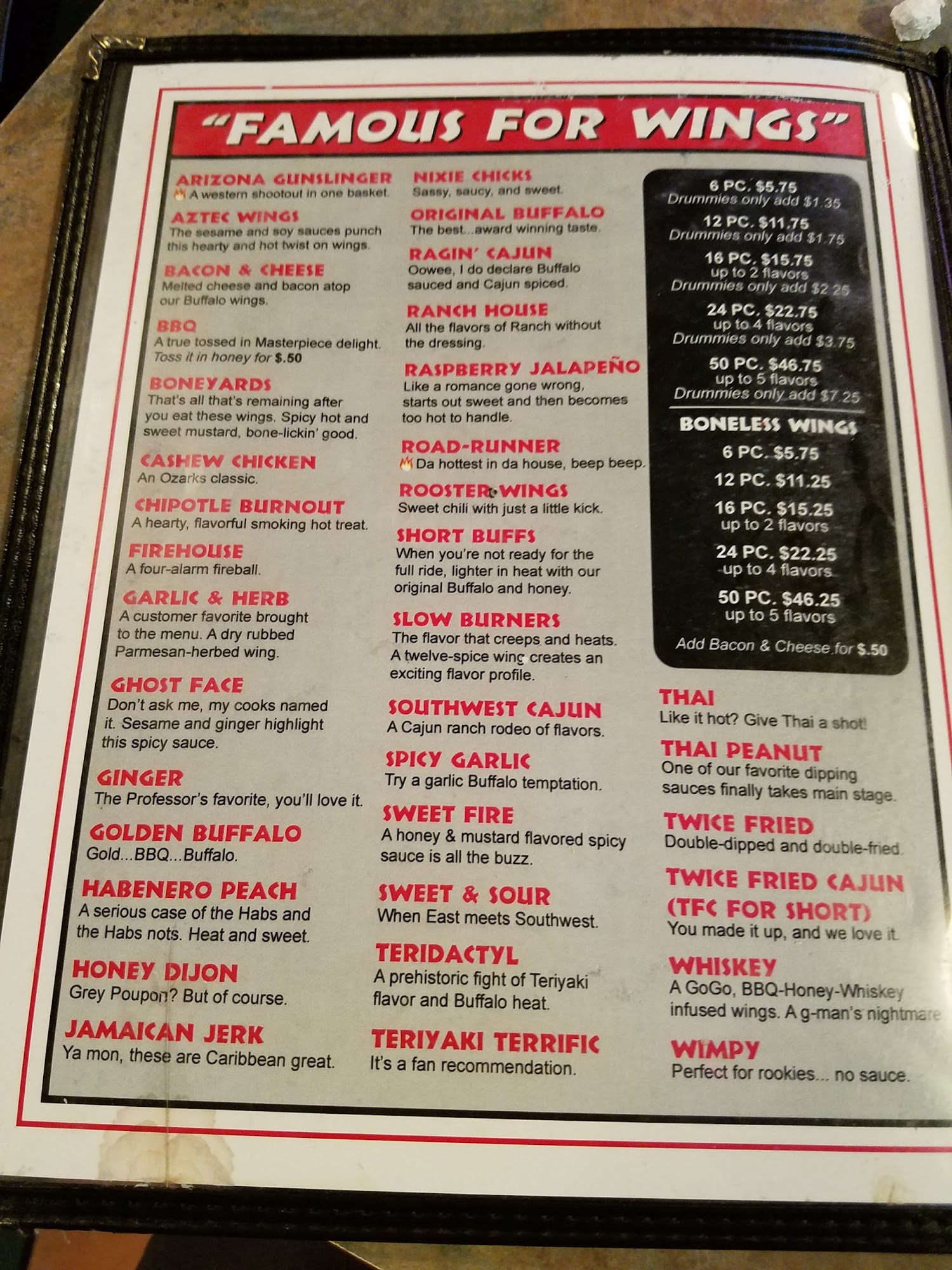 "FAMOUS FOR WINGS"

ARIZONA GUNSLINGER
A western shootout in one basket.

AZTEC WINGS
The sesame and soy sauces punch this hearty and hot twist on wings.

BACON & CHEESE
Melted cheese and bacon atop our Buffalo wings.

BBQ
A true tossed in Masterpiece delight. Toss it in honey for $.50

BONEYARDS
That's all that's remaining after you eat these wings. Spicy hot and sweet mustard, bone-lickin' good.

CASHEW CHICKEN
An Ozarks classic.

CHIPOTLE BURNOUT
A hearty, flavorful smoking hot treat.

FIREHOUSE
A four-alarm fireball.

GARLIC & HERB
A customer favorite brought to the menu. A dry rubbed Parmesan-herbed wing.

GHOST FACE
Don't ask me, my cooks named it. Sesame and ginger highlight this spicy sauce.

GINGER
The Professor's favorite, you'll love it.

GOLDEN BUFFALO
Gold...BBQ...Buffalo.

HABENERO PEACH
A serious case of the Habs and the Habs nots. Heat and sweet.

HONEY DIJON
Grey Poupon? But of course.

JAMAICAN JERK
Ya mon, these are Caribbean great.

NIXIE CHICKS
Sassy, saucy, and sweet.

ORIGINAL BUFFALO
The best...award winning taste.

RAGIN' CAJUN
Oowee, I do declare Buffalo sauced and Cajun spiced.

RANCH HOUSE
All the flavors of Ranch without the dressing.

RASPBERRY JALAPEÑO
Like a romance gone wrong, starts out sweet and then becomes too hot to handle.

ROAD-RUNNER
Da hottest in da house, beep beep.

ROOSTER WINGS
Sweet chili with just a little kick.

SHORT BUFFS
When you're not ready for the full ride, lighter in heat with our original Buffalo and honey.

SLOW BURNERS
The flavor that creeps and heats. A twelve-spice wing creates an exciting flavor profile.

SOUTHWEST CAJUN
A Cajun ranch rodeo of flavors.

SPICY GARLIC
Try a garlic Buffalo temptation.

SWEET FIRE
A honey & mustard flavored spicy sauce is all the buzz.

SWEET & SOUR
When East meets Southwest.

TERIDACTYL
A prehistoric fight of Teriyaki flavor and Buffalo heat.

TERIYAKI TERRIFIC
It's a fan recommendation.

6 PC. $5.75
Drummies only add $1.35
12 PC. $11.75
Drummies only add $1.75
16 PC. $15.75
up to 2 flavors
Drummies only add $2.25
24 PC. $22.75
up to 4 flavors
Drummies only add $3.75
50 PC. $46.75
up to 5 flavors
Drummies only add $7.25

BONELESS WINGS
6 PC. $5.75
12 PC. $11.25
16 PC. $15.25
up to 2 flavors
24 PC. $22.25
up to 4 flavors
50 PC. $46.25
up to 5 flavors

Add Bacon & Cheese for $.50

THAI
Like it hot? Give Thai a shot!

THAI PEANUT
One of our favorite dipping sauces finally takes main stage.

TWICE FRIED
Double-dipped and double-fried.

TWICE FRIED CAJUN (TFC FOR SHORT)
You made it up, and we love it.

WHISKEY
A GoGo, BBQ-Honey-Whiskey infused wings. A g-man's nightmare

WIMPY
Perfect for rookies... no sauce.